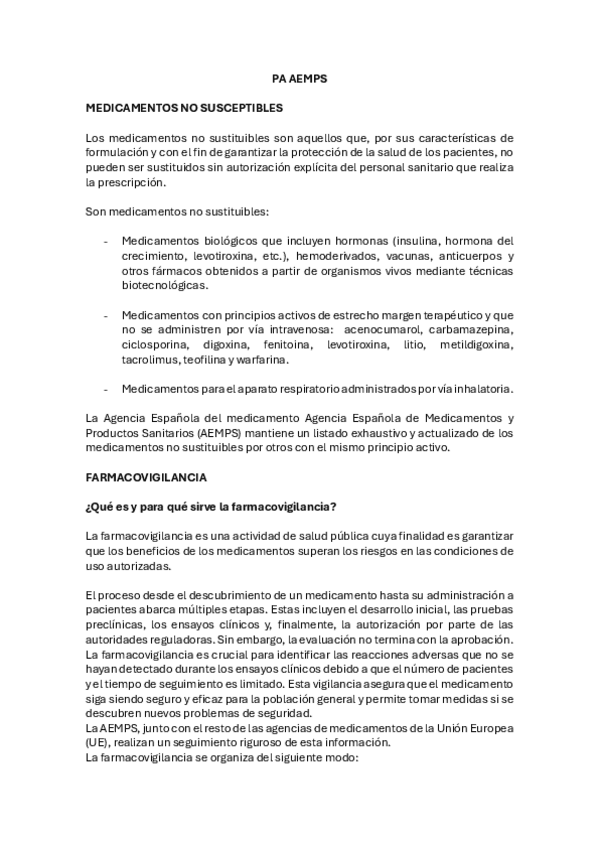 PA AEMPS

MEDICAMENTOS NO SUSCEPTIBLES

Los medicamentos no sustituibles son aquellos que, por sus características de formulación y con el fin de garantizar la protección de la salud de los pacientes, no pueden ser sustituidos sin autorización explícita del personal sanitario que realiza la prescripción.

Son medicamentos no sustituibles:

- Medicamentos biológicos que incluyen hormonas (insulina, hormona del crecimiento, levotiroxina, etc.), hemoderivados, vacunas, anticuerpos y otros fármacos obtenidos a partir de organismos vivos mediante técnicas biotecnológicas.

- Medicamentos con principios activos de estrecho margen terapéutico y que no se administren por vía intravenosa: acenocumarol, carbamazepina, ciclosporina, digoxina, fenitoina, levotiroxina, litio, metildigoxina, tacrolimus, teofilina y warfarina.

- Medicamentos para el aparato respiratorio administrados por vía inhalatoria.

La Agencia Española del medicamento Agencia Española de Medicamentos y Productos Sanitarios (AEMPS) mantiene un listado exhaustivo y actualizado de los medicamentos no sustituibles por otros con el mismo principio activo.

FARMACOVIGILANCIA

¿Qué es y para qué sirve la farmacovigilancia?

La farmacovigilancia es una actividad de salud pública cuya finalidad es garantizar que los beneficios de los medicamentos superan los riesgos en las condiciones de uso autorizadas.

El proceso desde el descubrimiento de un medicamento hasta su administración a pacientes abarca múltiples etapas. Estas incluyen el desarrollo inicial, las pruebas preclínicas, los ensayos clínicos y, finalmente, la autorización por parte de las autoridades reguladoras. Sin embargo, la evaluación no termina con la aprobación. La farmacovigilancia es crucial para identificar las reacciones adversas que no se hayan detectado durante los ensayos clínicos debido a que el número de pacientes y el tiempo de seguimiento es limitado. Esta vigilancia asegura que el medicamento siga siendo seguro y eficaz para la población general y permite tomar medidas si se descubren nuevos problemas de seguridad.
La AEMPS, junto con el resto de las agencias de medicamentos de la Unión Europea (UE), realizan un seguimiento riguroso de esta información.
La farmacovigilancia se organiza del siguiente modo: